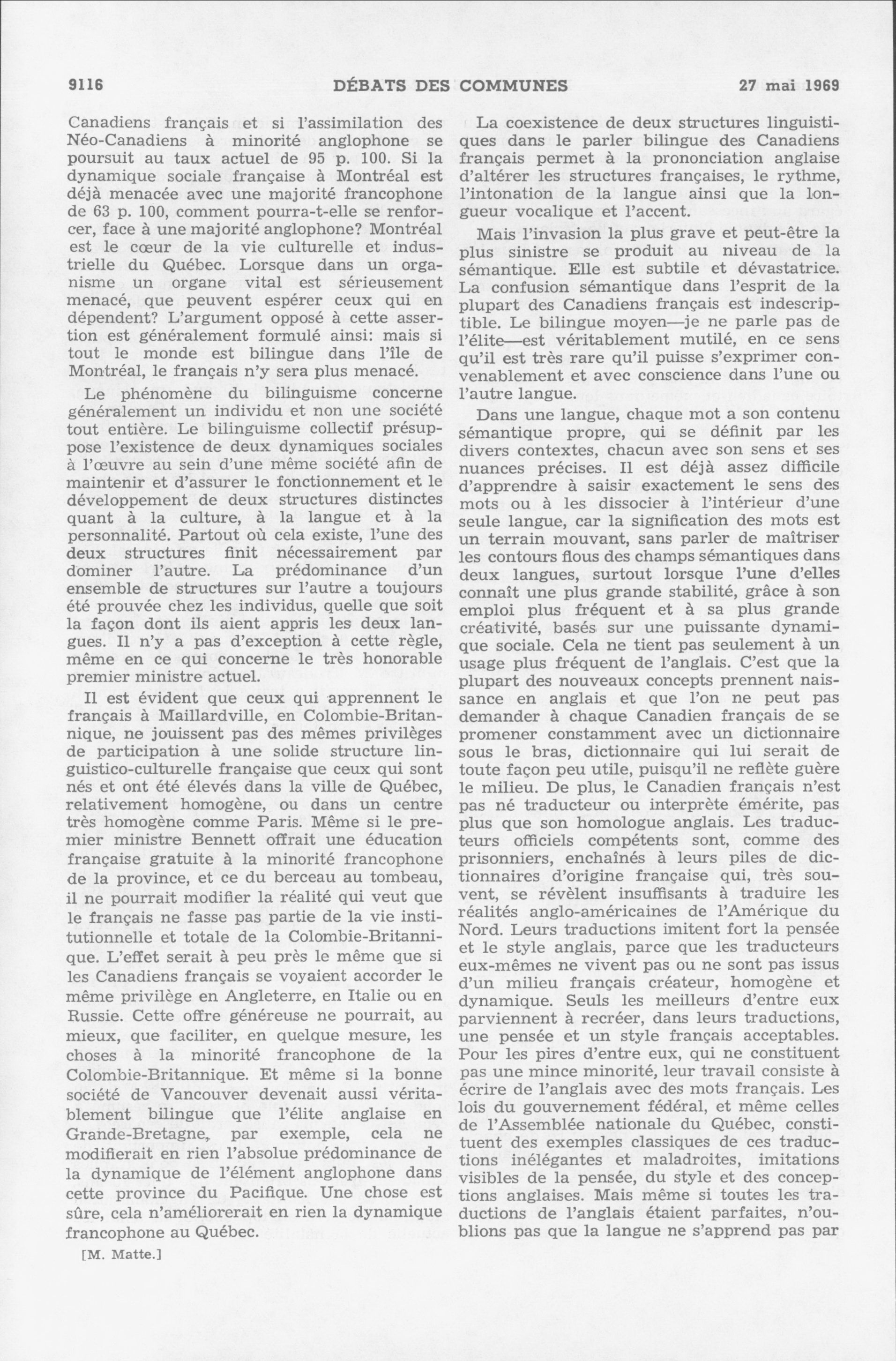 9116 DÉBATS DES COMMUNES 27 mai 1969

Canadiens français et si l'assimilation des Néo-Canadiens à minorité anglophone se poursuit au taux actuel de 95 p. 100. Si la dynamique sociale française à Montréal est déjà menacée avec une majorité francophone de 63 p. 100, comment pourra-t-elle se renforcer, face à une majorité anglophone? Montréal est le cœur de la vie culturelle et industrielle du Québec. Lorsque dans un organisme un organe vital est sérieusement menacé, que peuvent espérer ceux qui en dépendent? L'argument opposé à cette assertion est généralement formulé ainsi: mais si tout le monde est bilingue dans l'île de Montréal, le français n'y sera plus menacé.

Le phénomène du bilinguisme concerne généralement un individu et non une société tout entière. Le bilinguisme collectif présuppose l'existence de deux dynamiques sociales à l'œuvre au sein d'une même société afin de maintenir et d'assurer le fonctionnement et le développement de deux structures distinctes quant à la culture, à la langue et à la personnalité. Partout où cela existe, l'une des deux structures finit nécessairement par dominer l'autre. La prédominance d'un ensemble de structures sur l'autre a toujours été prouvée chez les individus, quelle que soit la façon dont ils aient appris les deux langues. Il n'y a pas d'exception à cette règle, même en ce qui concerne le très honorable premier ministre actuel.

Il est évident que ceux qui apprennent le français à Maillardville, en Colombie-Britannique, ne jouissent pas des mêmes privilèges de participation à une solide structure linguistico-culturelle française que ceux qui sont nés et ont été élevés dans la ville de Québec, relativement homogène, ou dans un centre très homogène comme Paris. Même si le premier ministre Bennett offrait une éducation française gratuite à la minorité francophone de la province, et ce du berceau au tombeau, il ne pourrait modifier la réalité qui veut que le français ne fasse pas partie de la vie institutionnelle et totale de la Colombie-Britannique. L'effet serait à peu près le même que si les Canadiens français se voyaient accorder le même privilège en Angleterre, en Italie ou en Russie. Cette offre généreuse ne pourrait, au mieux, que faciliter, en quelque mesure, les choses à la minorité francophone de la Colombie-Britannique. Et même si la bonne société de Vancouver devenait aussi véritablement bilingue que l'élite anglaise en Grande-Bretagne, par exemple, cela ne modifierait en rien l'absolue prédominance de la dynamique de l'élément anglophone dans cette province du Pacifique. Une chose est sûre, cela n'améliorerait en rien la dynamique francophone au Québec.

[M. Matte.]

La coexistence de deux structures linguistiques dans le parler bilingue des Canadiens français permet à la prononciation anglaise d'altérer les structures françaises, le rythme, l'intonation de la langue ainsi que la longueur vocalique et l'accent.

Mais l'invasion la plus grave et peut-être la plus sinistre se produit au niveau de la sémantique. Elle est subtile et dévastatrice. La confusion sémantique dans l'esprit de la plupart des Canadiens français est indescriptible. Le bilingue moyen—je ne parle pas de l'élite—est véritablement mutilé, en ce sens qu'il est très rare qu'il puisse s'exprimer convenablement et avec conscience dans l'une ou l'autre langue.

Dans une langue, chaque mot a son contenu sémantique propre, qui se définit par les divers contextes, chacun avec son sens et ses nuances précises. Il est déjà assez difficile d'apprendre à saisir exactement le sens des mots ou à les dissocier à l'intérieur d'une seule langue, car la signification des mots est un terrain mouvant, sans parler de maîtriser les contours flous des champs sémantiques dans deux langues, surtout lorsque l'une d'elles connaît une plus grande stabilité, grâce à son emploi plus fréquent et à sa plus grande créativité, basés sur une puissante dynamique sociale. Cela ne tient pas seulement à un usage plus fréquent de l'anglais. C'est que la plupart des nouveaux concepts prennent naissance en anglais et que l'on ne peut pas demander à chaque Canadien français de se promener constamment avec un dictionnaire sous le bras, dictionnaire qui lui serait de toute façon peu utile, puisqu'il ne reflète guère le milieu. De plus, le Canadien français n'est pas né traducteur ou interprète émérite, pas plus que son homologue anglais. Les traducteurs officiels compétents sont, comme des prisonniers, enchaînés à leurs piles de dictionnaires d'origine française qui, très souvent, se révèlent insuffisants à traduire les réalités anglo-américaines de l'Amérique du Nord. Leurs traductions imitent fort la pensée et le style anglais, parce que les traducteurs eux-mêmes ne vivent pas ou ne sont pas issus d'un milieu français créateur, homogène et dynamique. Seuls les meilleurs d'entre eux parviennent à recréer, dans leurs traductions, une pensée et un style français acceptables. Pour les pires d'entre eux, qui ne constituent pas une mince minorité, leur travail consiste à écrire de l'anglais avec des mots français. Les lois du gouvernement fédéral, et même celles de l'Assemblée nationale du Québec, constituent des exemples classiques de ces traductions inélégantes et maladroites, imitations visibles de la pensée, du style et des conceptions anglaises. Mais même si toutes les traductions de l'anglais étaient parfaites, n'oublions pas que la langue ne s'apprend pas par